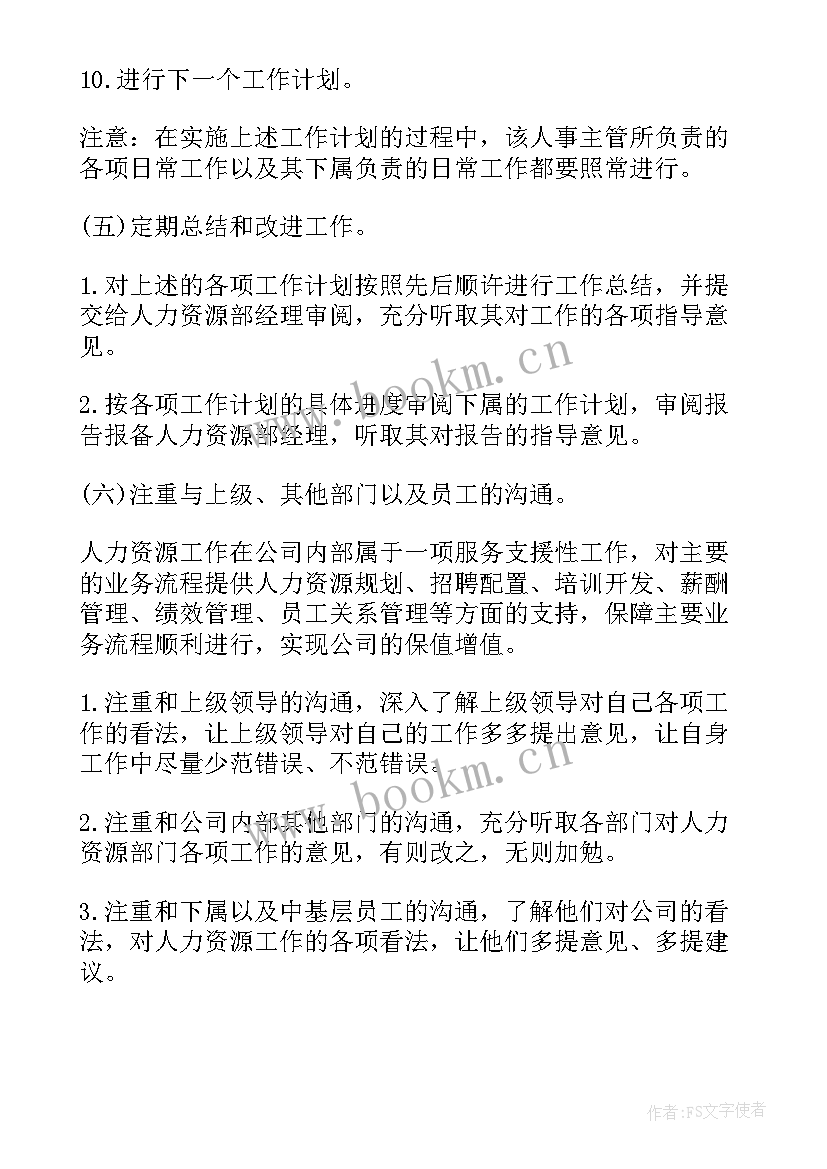 10.进行下一个工作计划。

注意：在实施上述工作计划的过程中，该人事主管所负责的各项日常工作以及其下属负责的日常工作都要照常进行。

(五)定期总结和改进工作。

1.对上述的各项工作计划按照先后顺许进行工作总结，并提交给人力资源部经理审阅，充分听取其对工作的各项指导意见。

2.按各项工作计划的具体进度审阅下属的工作计划，审阅报告报备人力资源部经理，听取其对报告的指导意见。

(六)注重与上级、其他部门以及员工的沟通。

人力资源工作在公司内部属于一项服务支援性工作，对主要的业务流程提供人力资源规划、招聘配置、培训开发、薪酬管理、绩效管理、员工关系管理等方面的支持，保障主要业务流程顺利进行，实现公司的保值增值。

1.注重和上级领导的沟通，深入了解上级领导对自己各项工作的看法，让上级领导对自己的工作多多提出意见，让自身工作中尽量少范错误、不范错误。

2.注重和公司内部其他部门的沟通，充分听取各部门对人力资源部门各项工作的意见，有则改之，无则加勉。

3.注重和下属以及中基层员工的沟通，了解他们对公司的看法，对人力资源工作的各项看法，让他们多提意见、多提建议。

www.bookm.cn

www.bookm.cn

作者：FS文字使者